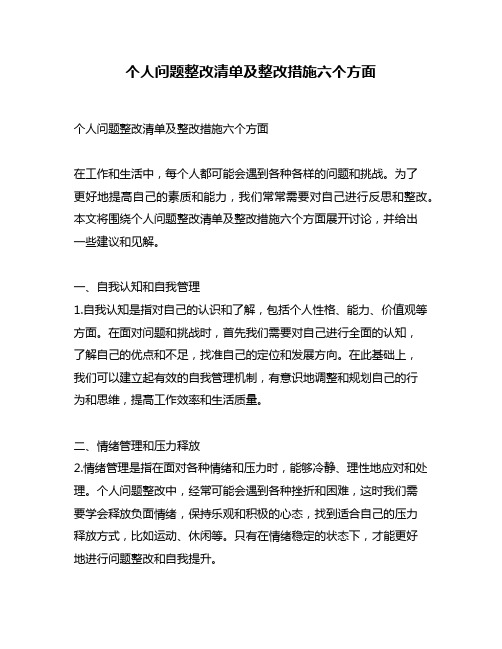 个人问题整改清单及整改措施六个方面

个人问题整改清单及整改措施六个方面

在工作和生活中，每个人都可能会遇到各种各样的问题和挑战。为了更好地提高自己的素质和能力，我们常常需要对自己进行反思和整改。本文将围绕个人问题整改清单及整改措施六个方面展开讨论，并给出一些建议和见解。

一、自我认知和自我管理
1.自我认知是指对自己的认识和了解，包括个人性格、能力、价值观等方面。在面对问题和挑战时，首先我们需要对自己进行全面的认知，了解自己的优点和不足，找准自己的定位和发展方向。在此基础上，我们可以建立起有效的自我管理机制，有意识地调整和规划自己的行为和思维，提高工作效率和生活质量。

二、情绪管理和压力释放
2.情绪管理是指在面对各种情绪和压力时，能够冷静、理性地应对和处理。个人问题整改中，经常可能会遇到各种挫折和困难，这时我们需要学会释放负面情绪，保持乐观和积极的心态，找到适合自己的压力释放方式，比如运动、休闲等。只有在情绪稳定的状态下，才能更好地进行问题整改和自我提升。